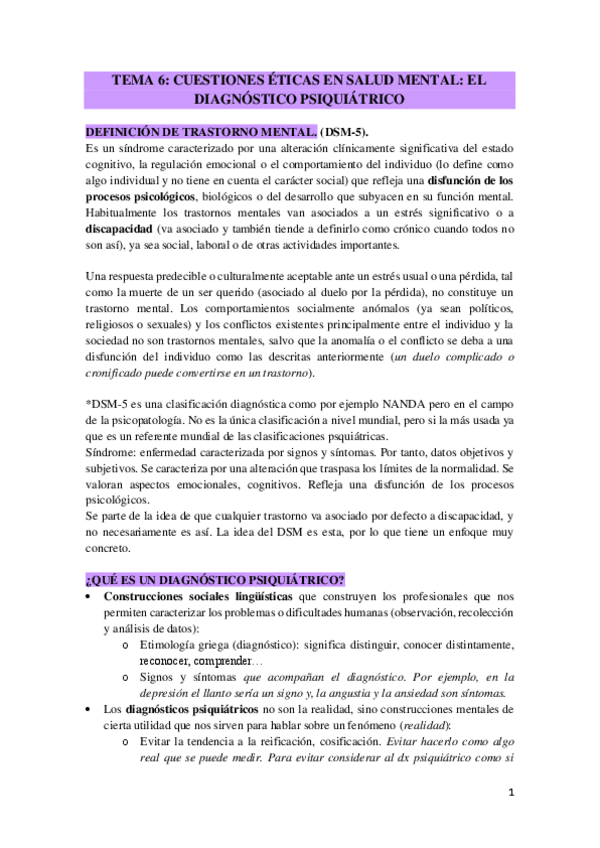 TEMA 6: CUESTIONES ÉTICAS EN SALUD MENTAL: EL DIAGNÓSTICO PSIQUIÁTRICO

DEFINICIÓN DE TRASTORNO MENTAL. (DSM-5).
Es un síndrome caracterizado por una alteración clínicamente significativa del estado cognitivo, la regulación emocional o el comportamiento del individuo (lo define como algo individual y no tiene en cuenta el carácter social) que refleja una disfunción de los procesos psicológicos, biológicos o del desarrollo que subyacen en su función mental. Habitualmente los trastornos mentales van asociados a un estrés significativo o a discapacidad (va asociado y también tiende a definirlo como crónico cuando todos no son así), ya sea social, laboral o de otras actividades importantes.

Una respuesta predecible o culturalmente aceptable ante un estrés usual o una pérdida, tal como la muerte de un ser querido (asociado al duelo por la pérdida), no constituye un trastorno mental. Los comportamientos socialmente anómalos (ya sean políticos, religiosos o sexuales) y los conflictos existentes principalmente entre el individuo y la sociedad no son trastornos mentales, salvo que la anomalía o el conflicto se deba a una disfunción del individuo como las descritas anteriormente (un duelo complicado o cronificado puede convertirse en un trastorno).

*DSM-5 es una clasificación diagnóstica como por ejemplo NANDA pero en el campo de la psicopatología. No es la única clasificación a nivel mundial, pero si la más usada ya que es un referente mundial de las clasificaciones psquiátricas.
Síndrome: enfermedad caracterizada por signos y síntomas. Por tanto, datos objetivos y subjetivos. Se caracteriza por una alteración que traspasa los límites de la normalidad. Se valoran aspectos emocionales, cognitivos. Refleja una disfunción de los procesos psicológicos.
Se parte de la idea de que cualquier trastorno va asociado por defecto a discapacidad, y no necesariamente es así. La idea del DSM es esta, por lo que tiene un enfoque muy concreto.

¿QUÉ ES UN DIAGNÓSTICO PSIQUIÁTRICO?
• Construcciones sociales lingüísticas que construyen los profesionales que nos permiten caracterizar los problemas o dificultades humanas (observación, recolección y análisis de datos):
  o Etimología griega (diagnóstico): significa distinguir, conocer distintamente, reconocer, comprender…
  o Signos y síntomas que acompañan el diagnóstico. Por ejemplo, en la depresión el llanto sería un signo y, la angustia y la ansiedad son síntomas.
• Los diagnósticos psiquiátricos no son la realidad, sino construcciones mentales de cierta utilidad que nos sirven para hablar sobre un fenómeno (realidad):
  o Evitar la tendencia a la reificación, cosificación. Evitar hacerlo como algo real que se puede medir. Para evitar considerar al dx psiquiátrico como si

1